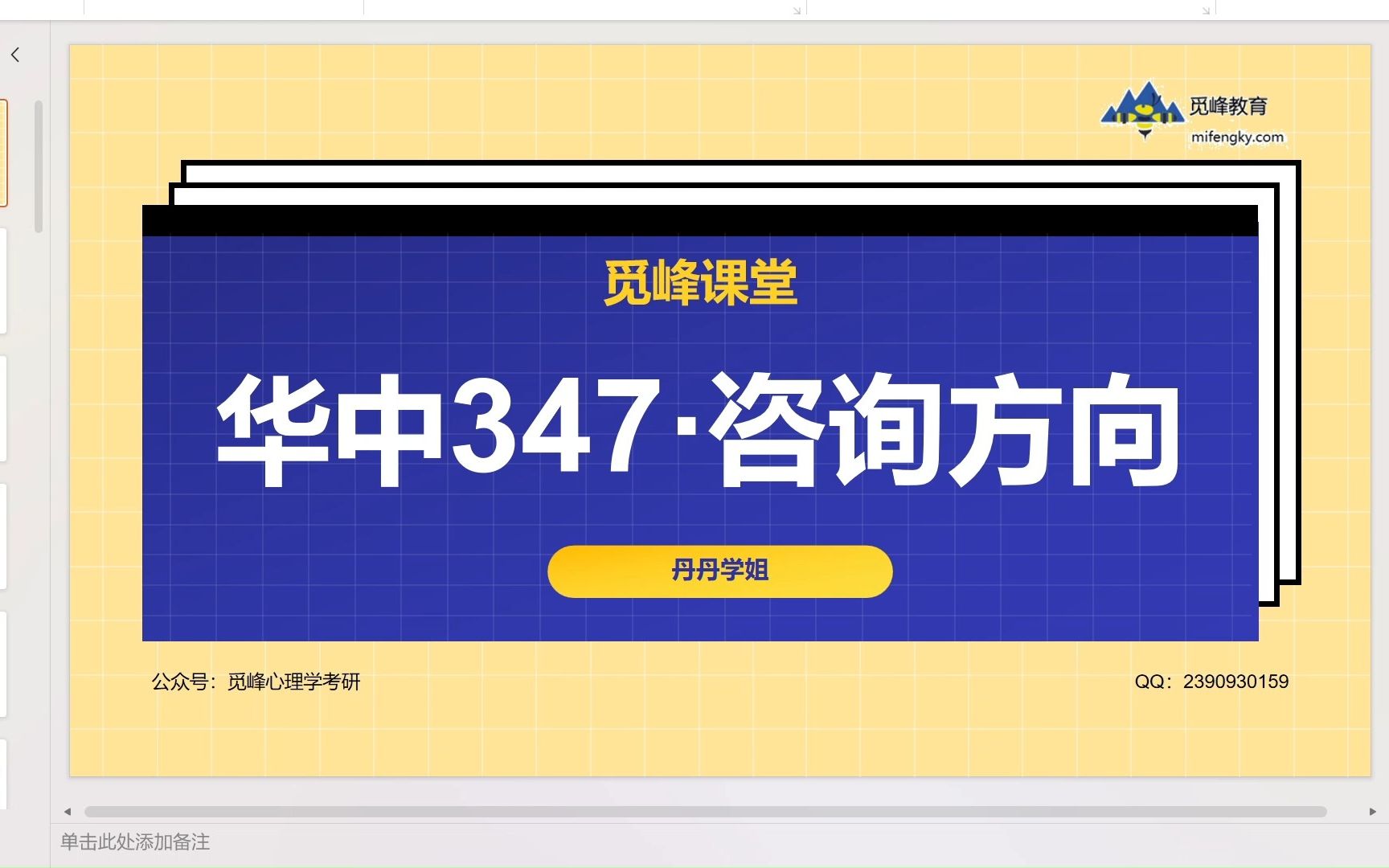 觅峰教育
mifengky.com

觅峰课堂

华中347·咨询方向

丹丹学姐

公众号：觅峰心理学考研

QQ：2390930159

单击此处添加备注